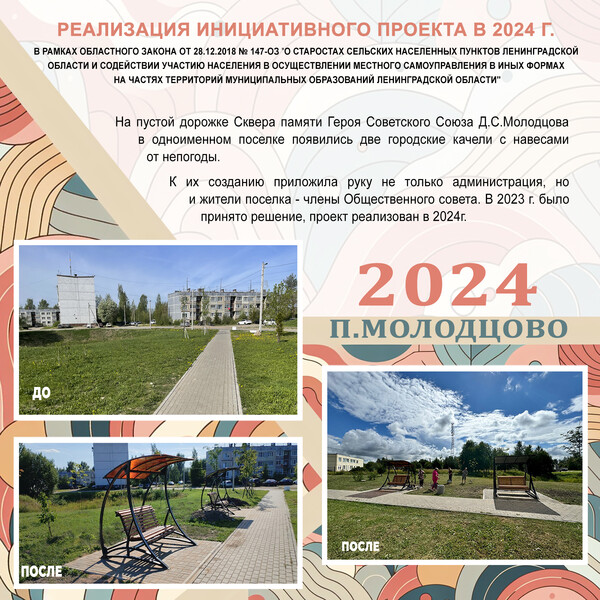 РЕАЛИЗАЦИЯ ИНИЦИАТИВНОГО ПРОЕКТА В 2024 Г.

В РАМКАХ ОБЛАСТНОГО ЗАКОНА ОТ 28.12.2018 № 147-ОЗ "О СТАРОСТАХ СЕЛЬСКИХ НАСЕЛЕННЫХ ПУНКТОВ ЛЕНИНГРАДСКОЙ ОБЛАСТИ И СОДЕЙСТВИИ УЧАСТИЮ НАСЕЛЕНИЯ В ОСУЩЕСТВЛЕНИИ МЕСТНОГО САМОУПРАВЛЕНИЯ В ИНЫХ ФОРМАХ НА ЧАСТЯХ ТЕРРИТОРИЙ МУНИЦИПАЛЬНЫХ ОБРАЗОВАНИЙ ЛЕНИНГРАДСКОЙ ОБЛАСТИ"

На пустой дорожке Сквера памяти Героя Советского Союза Д.С.Молодцова в одноименном поселке появились две городские качели с навесами от непогоды.

К их созданию приложила руку не только администрация, но и жители поселка - члены Общественного совета. В 2023 г. было принято решение, проект реализован в 2024г.

2024

П.МОЛОДЦОВО

ДО

ПОСЛЕ

ПОСЛЕ